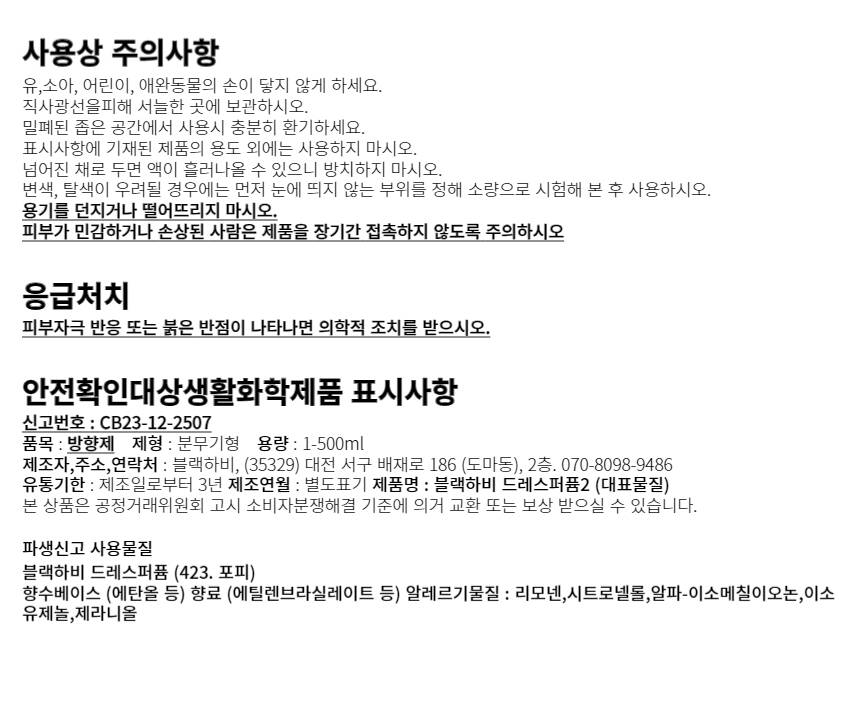 사용상 주의사항

유,소아, 어린이, 애완동물의 손이 닿지 않게 하세요.
직사광선을피해 서늘한 곳에 보관하시오.
밀폐된 좁은 공간에서 사용시 충분히 환기하세요.
표시사항에 기재된 제품의 용도 외에는 사용하지 마시오.
넘어진 채로 두면 액이 흘러나올 수 있으니 방치하지 마시오.
변색, 탈색이 우려될 경우에는 먼저 눈에 띄지 않는 부위를 정해 소량으로 시험해 본 후 사용하시오.
용기를 던지거나 떨어뜨리지 마시오.
피부가 민감하거나 손상된 사람은 제품을 장기간 접촉하지 않도록 주의하시오

응급처치

피부자극 반응 또는 붉은 반점이 나타나면 의학적 조치를 받으시오.

안전확인대상생활화학제품 표시사항

신고번호 : CB23-12-2507
품목 : 방향제 제형 : 분무기형 용량 : 1-500ml
제조자,주소,연락처 : 블랙하비, (35329) 대전 서구 배재로 186 (도마동), 2층. 070-8098-9486
유통기한 : 제조일로부터 3년 제조연월 : 별도표기 제품명 : 블랙하비 드레스퍼퓸2 (대표물질)
본 상품은 공정거래위원회 고시 소비자분쟁해결 기준에 의거 교환 또는 보상 받으실 수 있습니다.

파생신고 사용물질
블랙하비 드레스퍼퓸 (423. 포피)
향수베이스 (에탄올 등) 향료 (에틸렌브라실레이트 등) 알레르기물질 : 리모넨,시트로넬롤,알파-이소메칠이오논,이소유제놀,제라니올